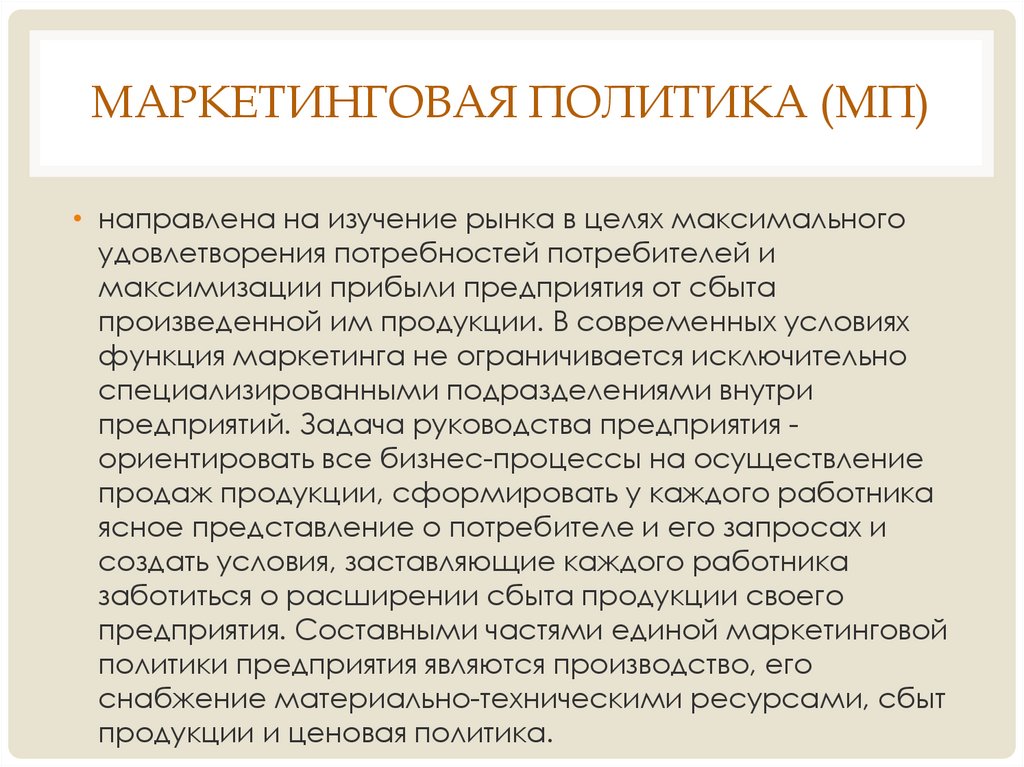 МАРКЕТИНГОВАЯ ПОЛИТИКА (МП)

• направлена на изучение рынка в целях максимального удовлетворения потребностей потребителей и максимизации прибыли предприятия от сбыта произведенной им продукции. В современных условиях функция маркетинга не ограничивается исключительно специализированными подразделениями внутри предприятий. Задача руководства предприятия - ориентировать все бизнес-процессы на осуществление продаж продукции, сформировать у каждого работника ясное представление о потребителе и его запросах и создать условия, заставляющие каждого работника заботиться о расширении сбыта продукции своего предприятия. Составными частями единой маркетинговой политики предприятия являются производство, его снабжение материально-техническими ресурсами, сбыт продукции и ценовая политика.